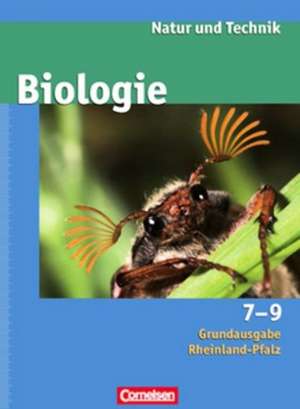 Natur und Technik

Biologie

7–9

Grundausgabe
Rheinland-Pfalz

Cornelsen